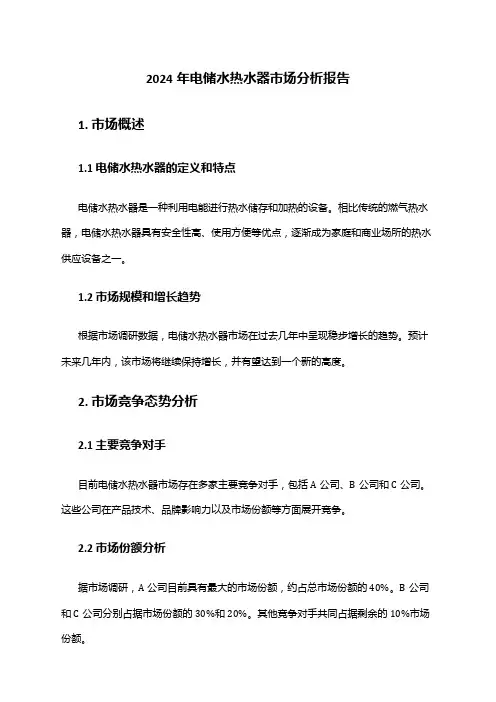 2024 年电储水热水器市场分析报告

1. 市场概述

1.1 电储水热水器的定义和特点

电储水热水器是一种利用电能进行热水储存和加热的设备。相比传统的燃气热水器，电储水热水器具有安全性高、使用方便等优点，逐渐成为家庭和商业场所的热水供应设备之一。

1.2 市场规模和增长趋势

根据市场调研数据，电储水热水器市场在过去几年中呈现稳步增长的趋势。预计未来几年内，该市场将继续保持增长，并有望达到一个新的高度。

2. 市场竞争态势分析

2.1 主要竞争对手

目前电储水热水器市场存在多家主要竞争对手，包括 A 公司、B 公司和 C 公司。这些公司在产品技术、品牌影响力以及市场份额等方面展开竞争。

2.2 市场份额分析

据市场调研，A 公司目前具有最大的市场份额，约占总市场份额的 40%。B 公司和 C 公司分别占据市场份额的 30%和 20%。其他竞争对手共同占据剩余的 10%市场份额。